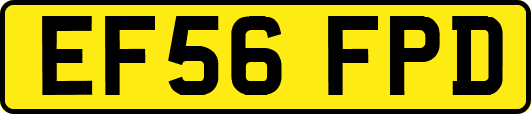 EF56 FPD